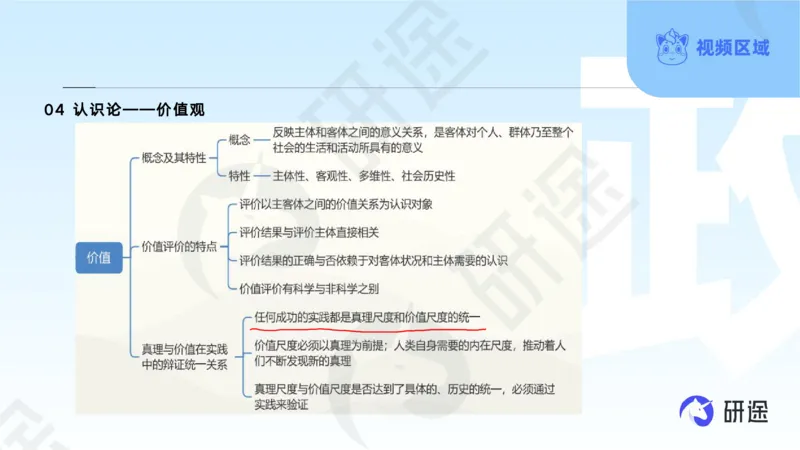 视频区域

04 认识论——价值观

价值

概念及其特性

概念 反映主体和客体之间的意义关系，是客体对个人、群体乃至整个社会的生活和活动所具有的意义

特性 主体性、客观性、多维性、社会历史性

价值评价的特点

评价以主客体之间的价值关系为认识对象

评价结果与评价主体直接相关

评价结果的正确与否依赖于对客体状况和主体需要的认识

价值评价有科学与非科学之别

真理与价值在实践中的辩证统一关系

任何成功的实践都是真理尺度和价值尺度的统一

价值尺度必须以真理为前提；人类自身需要的内在尺度，推动着人们不断发现新的真理

真理尺度与价值尺度是否达到了具体的、历史的统一，必须通过实践来验证

研途